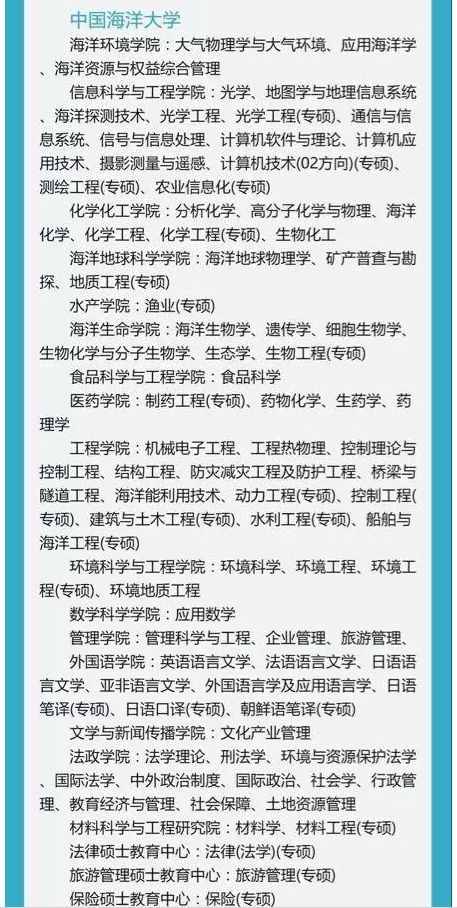 中国海洋大学

海洋环境学院：大气物理学与大气环境、应用海洋学、海洋资源与权益综合管理

信息科学与工程学院：光学、地图学与地理信息系统、海洋探测技术、光学工程、光学工程(专硕)、通信与信息系统、信号与信息处理、计算机软件与理论、计算机应用技术、摄影测量与遥感、计算机技术(02方向)(专硕)、测绘工程(专硕)、农业信息化(专硕)

化学化工学院：分析化学、高分子化学与物理、海洋化学、化学工程、化学工程(专硕)、生物化工

海洋地球科学学院：海洋地球物理学、矿产普查与勘探、地质工程(专硕)

水产学院：渔业(专硕)

海洋生命学院：海洋生物学、遗传学、细胞生物学、生物化学与分子生物学、生态学、生物工程(专硕)

食品科学与工程学院：食品科学

医药学院：制药工程(专硕)、药物化学、生药学、药理学

工程学院：机械电子工程、工程热物理、控制理论与控制工程、结构工程、防灾减灾工程及防护工程、桥梁与隧道工程、海洋能利用技术、动力工程(专硕)、控制工程(专硕)、建筑与土木工程(专硕)、水利工程(专硕)、船舶与海洋工程(专硕)

环境科学与工程学院：环境科学、环境工程、环境工程(专硕)、环境地质工程

数学科学学院：应用数学

管理学院：管理科学与工程、企业管理、旅游管理、

外国语学院：英语语言文学、法语语言文学、日语语言文学、亚非语言文学、外国语言学及应用语言学、日语笔译(专硕)、日语口译(专硕)、朝鲜语笔译(专硕)

文学与新闻传播学院：文化产业管理

法政学院：法学理论、刑法学、环境与资源保护法学、国际法学、中外政治制度、国际政治、社会学、行政管理、教育经济与管理、社会保障、土地资源管理

材料科学与工程研究院：材料学、材料工程(专硕)

法律硕士教育中心：法律(法学)(专硕)

旅游管理硕士教育中心：旅游管理(专硕)

保险硕士教育中心：保险(专硕)